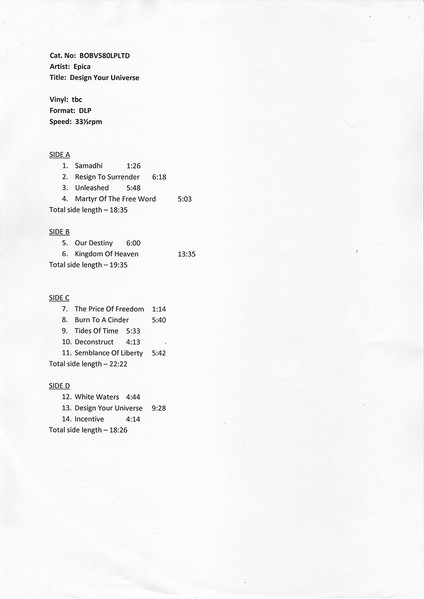 Cat. No: BOBV580LPLTD
Artist: Epica
Title: Design Your Universe

Vinyl: tbc
Format: DLP
Speed: 33⅓rpm

SIDE A
1. Samadhi 1:26
2. Resign To Surrender 6:18
3. Unleashed 5:48
4. Martyr Of The Free Word 5:03
Total side length – 18:35

SIDE B
5. Our Destiny 6:00
6. Kingdom Of Heaven 13:35
Total side length – 19:35

SIDE C
7. The Price Of Freedom 1:14
8. Burn To A Cinder 5:40
9. Tides Of Time 5:33
10. Deconstruct 4:13
11. Semblance Of Liberty 5:42
Total side length – 22:22

SIDE D
12. White Waters 4:44
13. Design Your Universe 9:28
14. Incentive 4:14
Total side length – 18:26